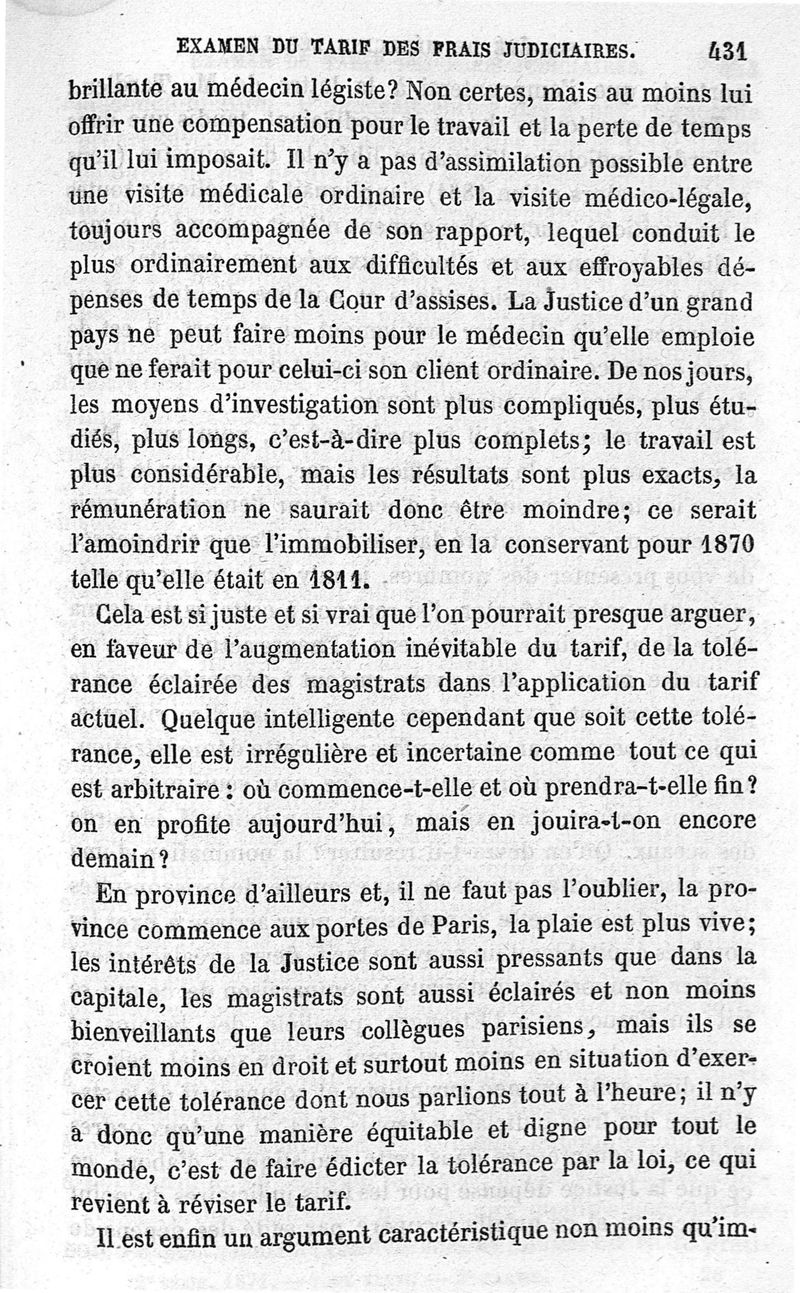 EXAMEN DU TARIF DES FRAIS JUDICIAIRES. 431

brillante au médecin légiste? Non certes, mais au moins lui offrir une compensation pour le travail et la perte de temps qu'il lui imposait. Il n'y a pas d'assimilation possible entre une visite médicale ordinaire et la visite médico-légale, toujours accompagnée de son rapport, lequel conduit le plus ordinairement aux difficultés et aux effroyables dépenses de temps de la Cour d'assises. La Justice d'un grand pays ne peut faire moins pour le médecin qu'elle emploie que ne ferait pour celui-ci son client ordinaire. De nos jours, les moyens d'investigation sont plus compliqués, plus étudiés, plus longs, c'est-à-dire plus complets; le travail est plus considérable, mais les résultats sont plus exacts, la rémunération ne saurait donc être moindre; ce serait l'amoindrir que l'immobiliser, en la conservant pour 1870 telle qu'elle était en 1811.

Cela est si juste et si vrai que l'on pourrait presque arguer, en faveur de l'augmentation inévitable du tarif, de la tolérance éclairée des magistrats dans l'application du tarif actuel. Quelque intelligente cependant que soit cette tolérance, elle est irrégulière et incertaine comme tout ce qui est arbitraire : où commence-t-elle et où prendra-t-elle fin? on en profite aujourd'hui, mais en jouira-t-on encore demain?

En province d'ailleurs et, il ne faut pas l'oublier, la province commence aux portes de Paris, la plaie est plus vive; les intérêts de la Justice sont aussi pressants que dans la capitale, les magistrats sont aussi éclairés et non moins bienveillants que leurs collègues parisiens, mais ils se croient moins en droit et surtout moins en situation d'exercer cette tolérance dont nous parlions tout à l'heure; il n'y a donc qu'une manière équitable et digne pour tout le monde, c'est de faire édicter la tolérance par la loi, ce qui revient à réviser le tarif.

Il est enfin un argument caractéristique non moins qu'im-